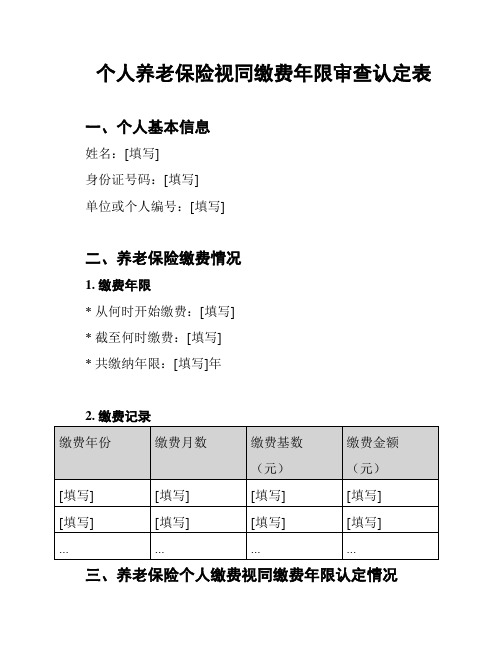 个人养老保险视同缴费年限审查认定表

一、个人基本信息

姓名：[填写]

身份证号码：[填写]

单位或个人编号：[填写]

二、养老保险缴费情况

1. 缴费年限

* 从何时开始缴费：[填写]

* 截至何时缴费：[填写]

* 共缴纳年限：[填写]年

2. 缴费记录

| 缴费年份 | 缴费月数 | 缴费基数（元） | 缴费金额（元） |
|---|---|---|---|
| [填写] | [填写] | [填写] | [填写] |
| [填写] | [填写] | [填写] | [填写] |
| ... | ... | ... | ... |

三、养老保险个人缴费视同缴费年限认定情况